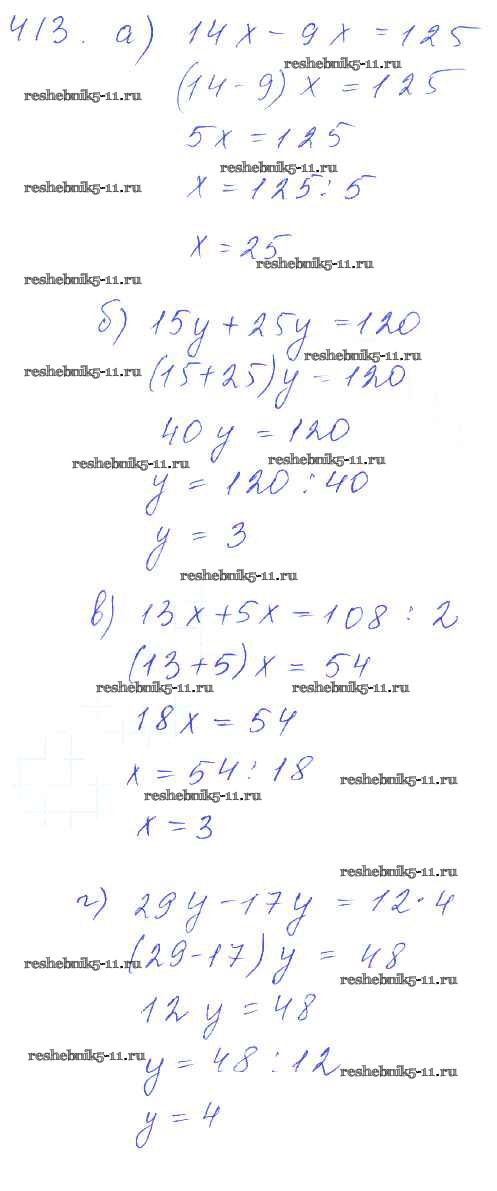 413. а) $14x - 9x = 125$

$(14 - 9)x = 125$

$5x = 125$

$x = 125 : 5$

$x = 25$

б) $15y + 25y = 120$

$(15 + 25)y = 120$

$40y = 120$

$y = 120 : 40$

$y = 3$

в) $13x + 5x = 108 : 2$

$(13 + 5)x = 54$

$18x = 54$

$x = 54 : 18$

$x = 3$

г) $29y - 17y = 12 \cdot 4$

$(29 - 17)y = 48$

$12y = 48$

$y = 48 : 12$

$y = 4$

reshebnik5-11.ru